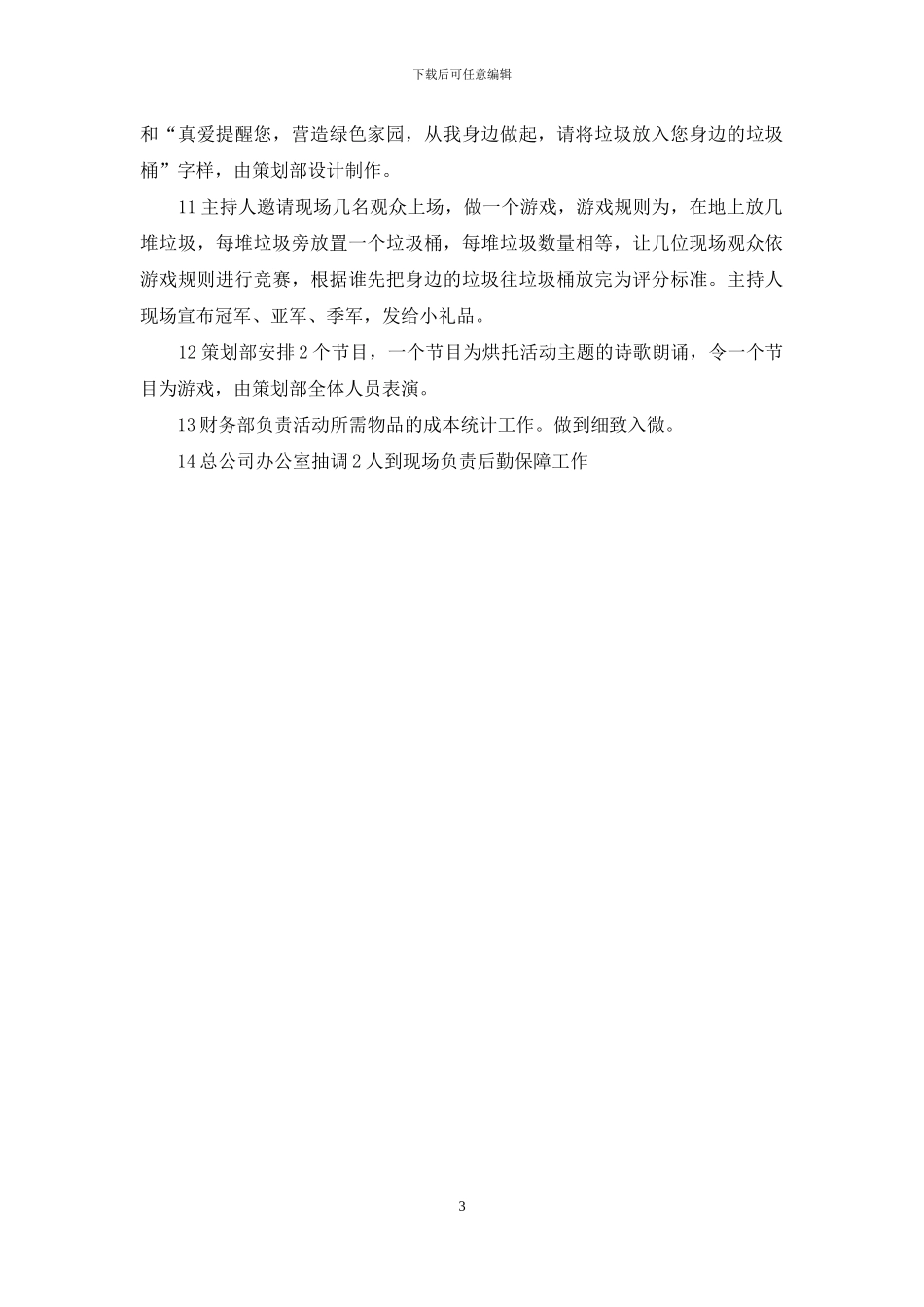 下载后可任意编辑

和“真爱提醒您，营造绿色家园，从我身边做起，请将垃圾放入您身边的垃圾桶”字样，由策划部设计制作。

11 主持人邀请现场几名观众上场，做一个游戏，游戏规则为，在地上放几堆垃圾，每堆垃圾旁放置一个垃圾桶，每堆垃圾数量相等，让几位现场观众依游戏规则进行竞赛，根据谁先把身边的垃圾往垃圾桶放完为评分标准。主持人现场宣布冠军、亚军、季军，发给小礼品。

12 策划部安排 2 个节目，一个节目为烘托活动主题的诗歌朗诵，令一个节目为游戏，由策划部全体人员表演。

13 财务部负责活动所需物品的成本统计工作。做到细致入微。

14 总公司办公室抽调 2 人到现场负责后勤保障工作

3